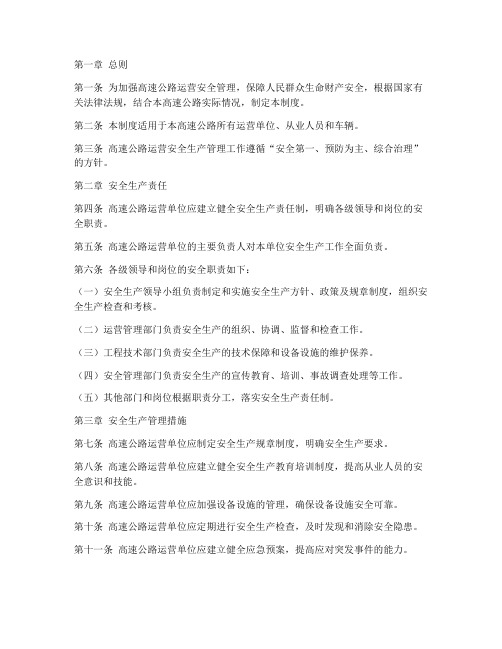 第一章 总则

第一条 为加强高速公路运营安全管理，保障人民群众生命财产安全，根据国家有关法律法规，结合本高速公路实际情况，制定本制度。

第二条 本制度适用于本高速公路所有运营单位、从业人员和车辆。

第三条 高速公路运营安全生产管理工作遵循“安全第一、预防为主、综合治理”的方针。

第二章 安全生产责任

第四条 高速公路运营单位应建立健全安全生产责任制，明确各级领导和岗位的安全职责。

第五条 高速公路运营单位的主要负责人对本单位安全生产工作全面负责。

第六条 各级领导和岗位的安全职责如下：

（一）安全生产领导小组负责制定和实施安全生产方针、政策及规章制度，组织安全生产检查和考核。

（二）运营管理部门负责安全生产的组织、协调、监督和检查工作。

（三）工程技术部门负责安全生产的技术保障和设备设施的维护保养。

（四）安全管理部门负责安全生产的宣传教育、培训、事故调查处理等工作。

（五）其他部门和岗位根据职责分工，落实安全生产责任制。

第三章 安全生产管理措施

第七条 高速公路运营单位应制定安全生产规章制度，明确安全生产要求。

第八条 高速公路运营单位应建立健全安全生产教育培训制度，提高从业人员的安全意识和技能。

第九条 高速公路运营单位应加强设备设施的管理，确保设备设施安全可靠。

第十条 高速公路运营单位应定期进行安全生产检查，及时发现和消除安全隐患。

第十一条 高速公路运营单位应建立健全应急预案，提高应对突发事件的能力。